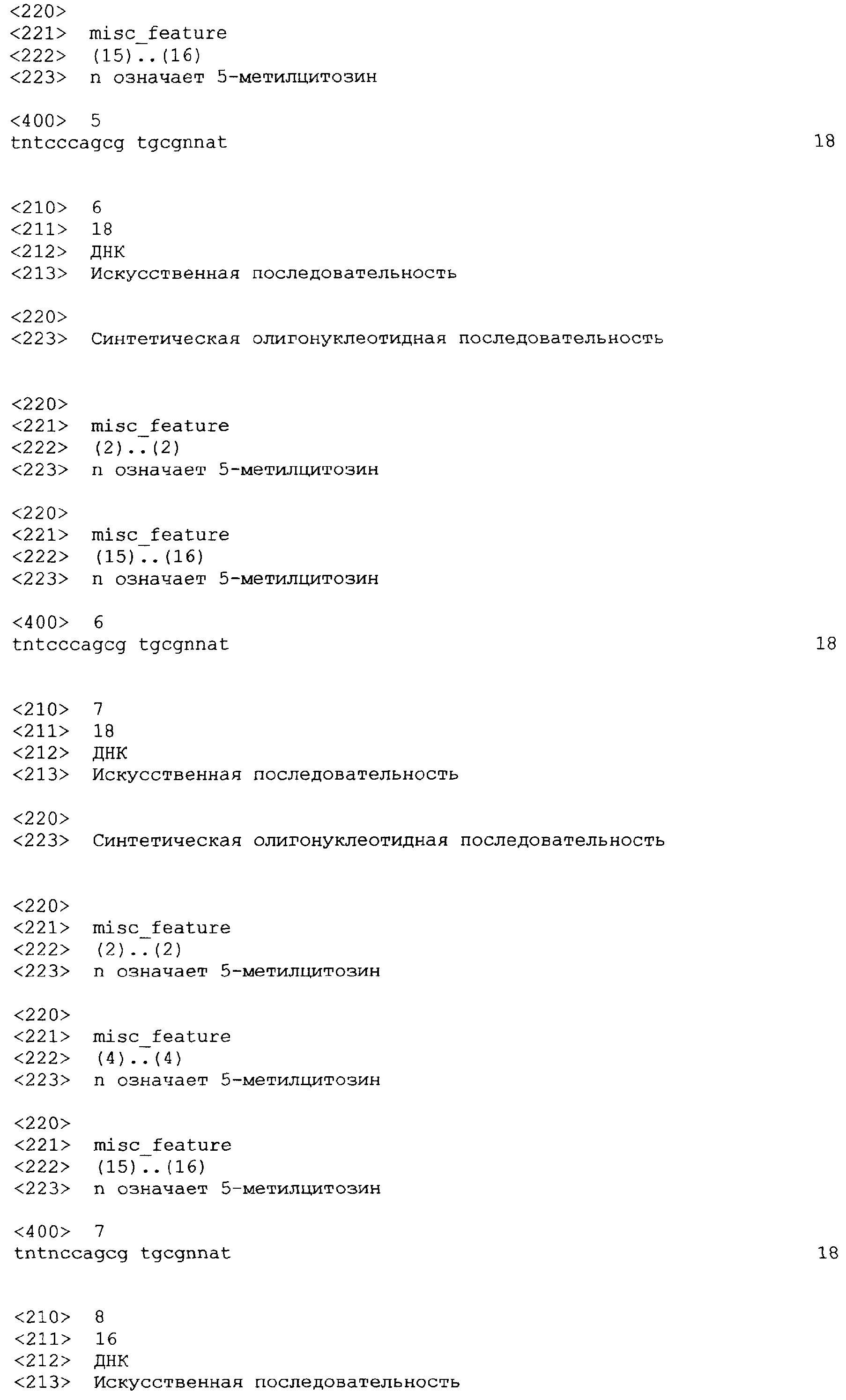 <220>
<221> misc_feature
<222> (15)..(16)
<223> n означает 5-метилцитозин

<400> 5
tntcccagcg tgcgnnat 18

<210> 6
<211> 18
<212> ДНК
<213> Искусственная последовательность

<220>
<223> Синтетическая олигонуклеотидная последовательность

<220>
<221> misc_feature
<222> (2)..(2)
<223> n означает 5-метилцитозин

<220>
<221> misc_feature
<222> (15)..(16)
<223> n означает 5-метилцитозин

<400> 6
tntcccagcg tgcgnnat 18

<210> 7
<211> 18
<212> ДНК
<213> Искусственная последовательность

<220>
<223> Синтетическая олигонуклеотидная последовательность

<220>
<221> misc_feature
<222> (2)..(2)
<223> n означает 5-метилцитозин

<220>
<221> misc_feature
<222> (4)..(4)
<223> n означает 5-метилцитозин

<220>
<221> misc_feature
<222> (15)..(16)
<223> n означает 5-метилцитозин

<400> 7
tntnccagcg tgcgnnat 18

<210> 8
<211> 16
<212> ДНК
<213> Искусственная последовательность